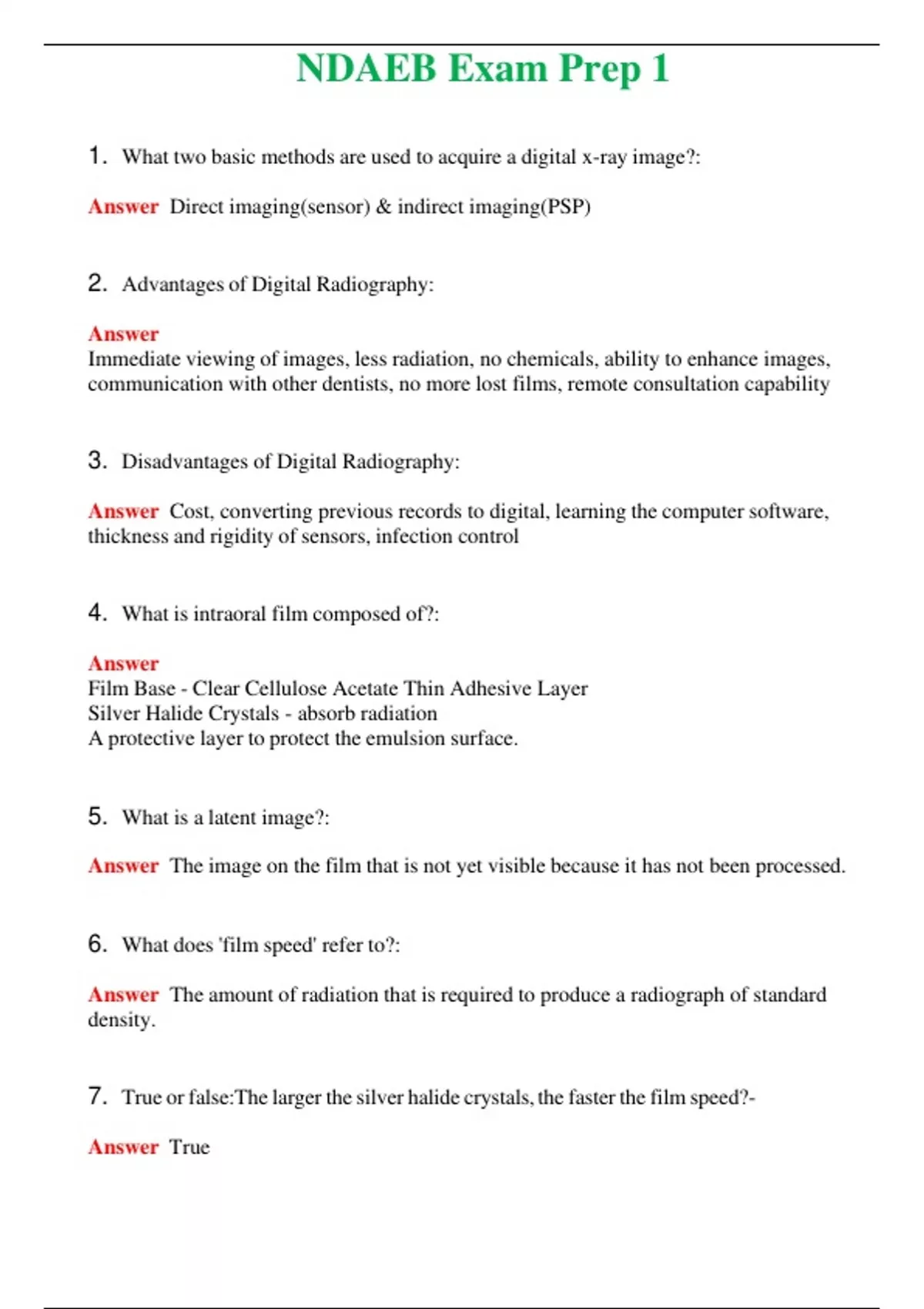 NDAEB Exam Prep 1

1. What two basic methods are used to acquire a digital x-ray image?:

Answer Direct imaging(sensor) & indirect imaging(PSP)

2. Advantages of Digital Radiography:

Answer
Immediate viewing of images, less radiation, no chemicals, ability to enhance images, communication with other dentists, no more lost films, remote consultation capability

3. Disadvantages of Digital Radiography:

Answer Cost, converting previous records to digital, learning the computer software, thickness and rigidity of sensors, infection control

4. What is intraoral film composed of?:

Answer
Film Base - Clear Cellulose Acetate Thin Adhesive Layer
Silver Halide Crystals - absorb radiation
A protective layer to protect the emulsion surface.

5. What is a latent image?:

Answer The image on the film that is not yet visible because it has not been processed.

6. What does 'film speed' refer to?:

Answer The amount of radiation that is required to produce a radiograph of standard density.

7. True or false:The larger the silver halide crystals, the faster the film speed?-

Answer True